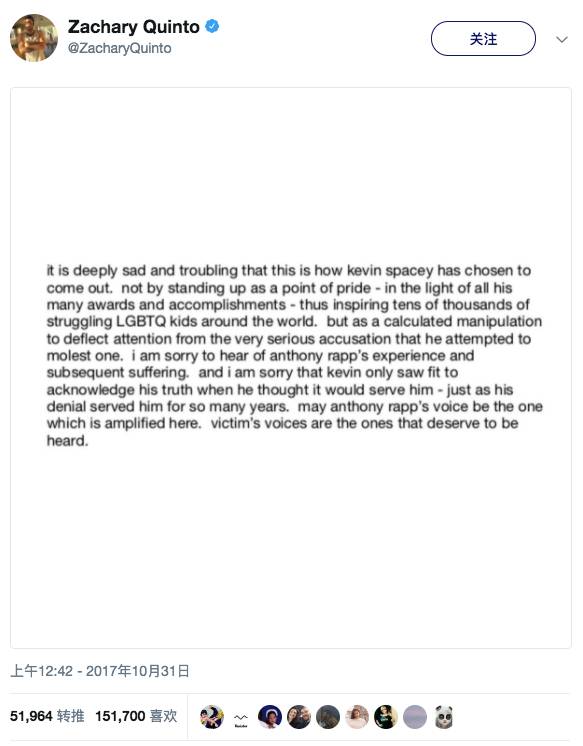 Zachary Quinto
@ZacharyQuinto

关注

it is deeply sad and troubling that this is how kevin spacey has chosen to come out. not by standing up as a point of pride - in the light of all his many awards and accomplishments - thus inspiring tens of thousands of struggling LGBTQ kids around the world. but as a calculated manipulation to deflect attention from the very serious accusation that he attempted to molest one. i am sorry to hear of anthony rapp's experience and subsequent suffering. and i am sorry that kevin only saw fit to acknowledge his truth when he thought it would serve him - just as his denial served him for so many years. may anthony rapp's voice be the one which is amplified here. victim's voices are the ones that deserve to be heard.

上午12:42 - 2017年10月31日

51,964 转推 151,700 喜欢